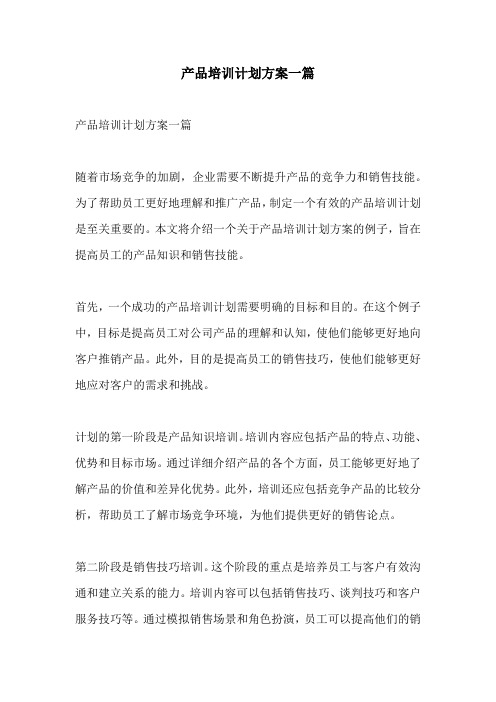 产品培训计划方案一篇

产品培训计划方案一篇

随着市场竞争的加剧，企业需要不断提升产品的竞争力和销售技能。为了帮助员工更好地理解和推广产品，制定一个有效的产品培训计划是至关重要的。本文将介绍一个关于产品培训计划方案的例子，旨在提高员工的产品知识和销售技能。

首先，一个成功的产品培训计划需要明确的目标和目的。在这个例子中，目标是提高员工对公司产品的理解和认知，使他们能够更好地向客户推销产品。此外，目的是提高员工的销售技巧，使他们能够更好地应对客户的需求和挑战。

计划的第一阶段是产品知识培训。培训内容应包括产品的特点、功能、优势和目标市场。通过详细介绍产品的各个方面，员工能够更好地了解产品的价值和差异化优势。此外，培训还应包括竞争产品的比较分析，帮助员工了解市场竞争环境，为他们提供更好的销售论点。

第二阶段是销售技巧培训。这个阶段的重点是培养员工与客户有效沟通和建立关系的能力。培训内容可以包括销售技巧、谈判技巧和客户服务技巧等。通过模拟销售场景和角色扮演，员工可以提高他们的销